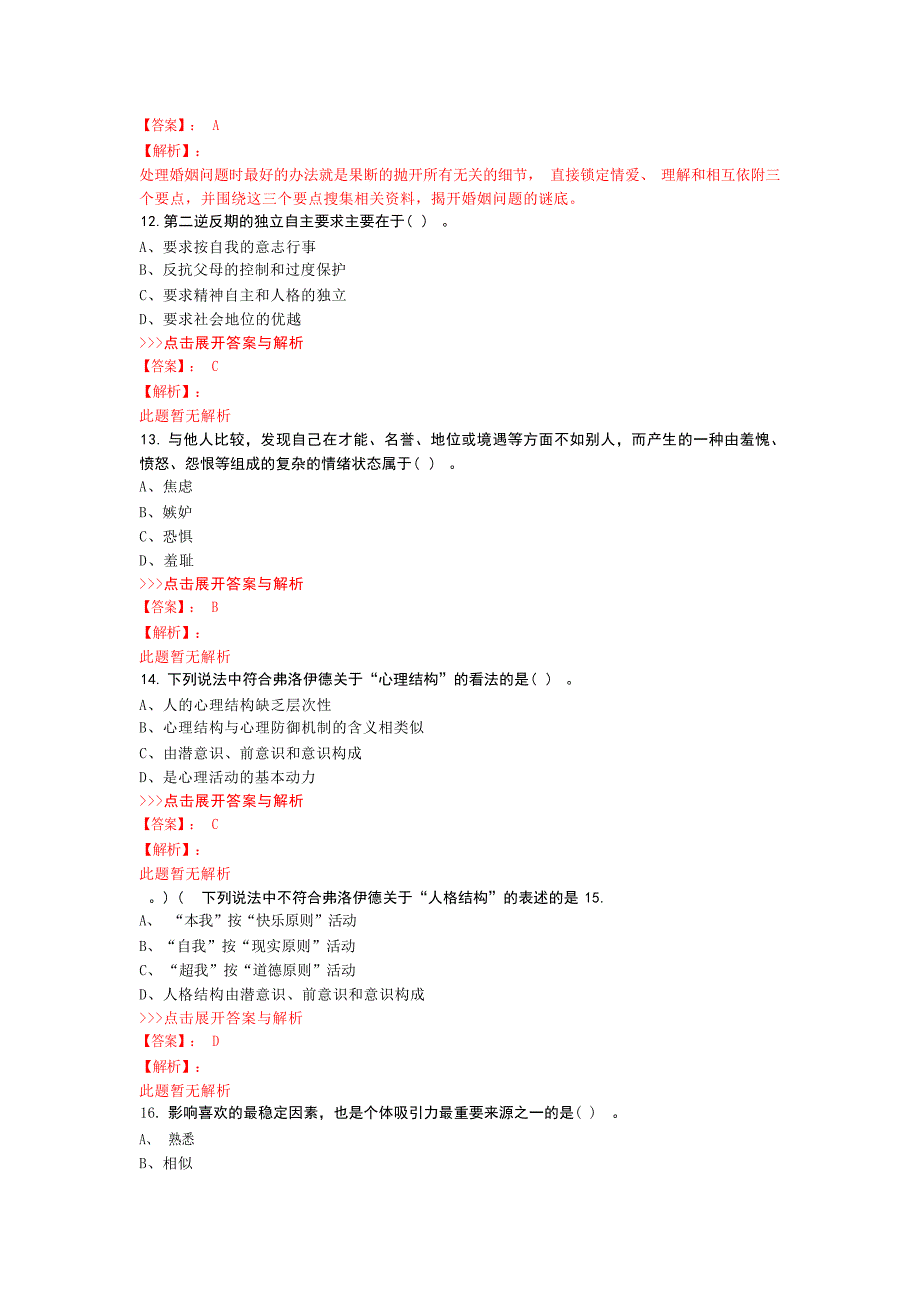 【答案】： A
【解析】：
处理婚姻问题时最好的办法就是果断的抛开所有无关的细节， 直接锁定情爱、 理解和相互依附三个要点，并围绕这三个要点搜集相关资料，揭开婚姻问题的谜底。
12. 第二逆反期的独立自主要求主要在于( ) 。
A、要求按自我的意志行事
B、反抗父母的控制和过度保护
C、要求精神自主和人格的独立
D、要求社会地位的优越
>>>点击展开答案与解析
【答案】： C
【解析】：
此题暂无解析
13. 与他人比较，发现自己在才能、名誉、地位或境遇等方面不如别人，而产生的一种由羞愧、愤怒、怨恨等组成的复杂的情绪状态属于( ) 。
A、焦虑
B、嫉妒
C、恐惧
D、羞耻
>>>点击展开答案与解析
【答案】： B
【解析】：
此题暂无解析
14. 下列说法中符合弗洛伊德关于“心理结构”的看法的是( ) 。
A、人的心理结构缺乏层次性
B、心理结构与心理防御机制的含义相类似
C、由潜意识、前意识和意识构成
D、是心理活动的基本动力
>>>点击展开答案与解析
【答案】： C
【解析】：
此题暂无解析
。)( 下列说法中不符合弗洛伊德关于“人格结构”的表述的是 15.
A、 “本我”按“快乐原则”活动
B、“自我”按“现实原则”活动
C、 “超我”按“道德原则”活动
D、人格结构由潜意识、前意识和意识构成
>>>点击展开答案与解析
【答案】： D
【解析】：
此题暂无解析
16. 影响喜欢的最稳定因素，也是个体吸引力最重要来源之一的是( ) 。
A、 熟悉
B、相似